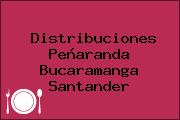 Distribuciones Peñaranda Bucaramanga Santander